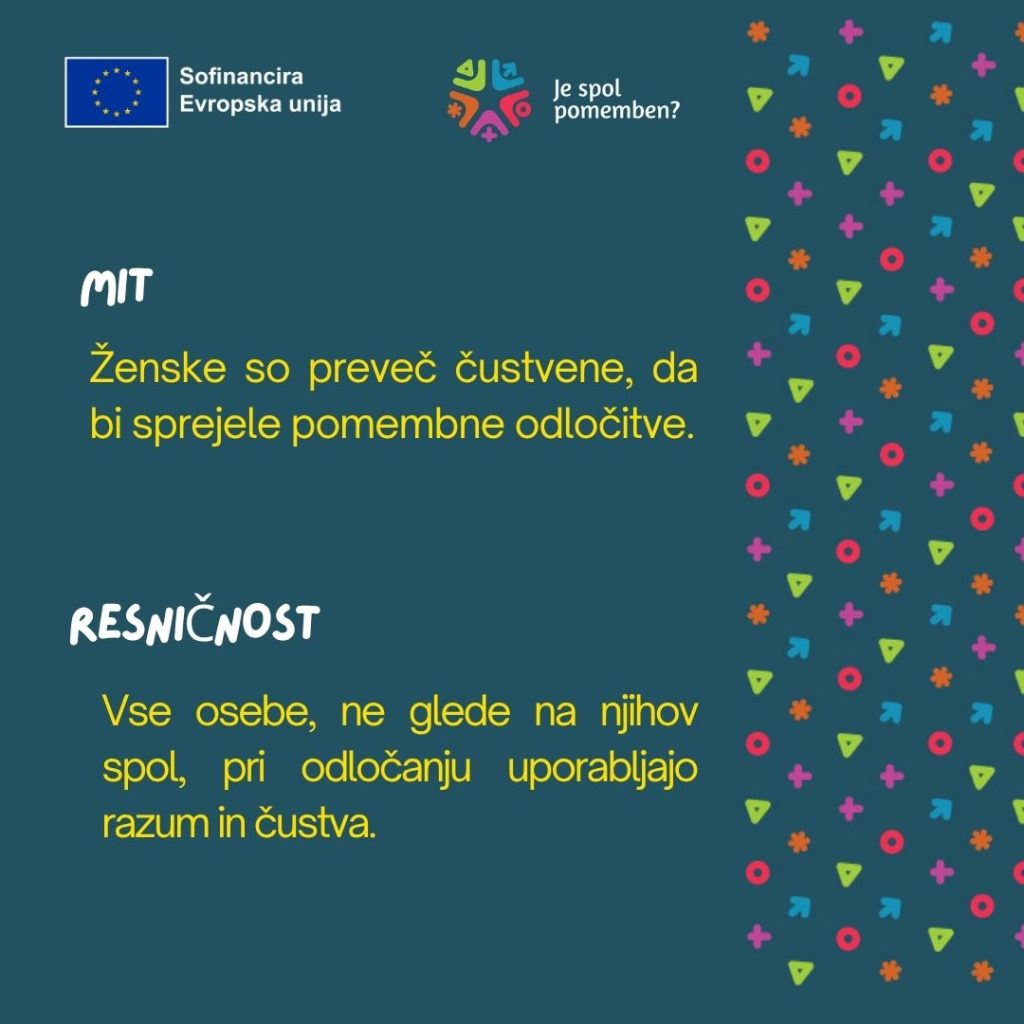 Sofinancira
Evropska unija

Je spol
pomemben?

MIT

Ženske so preveč čustvene, da bi sprejele pomembne odločitve.

RESNIČNOST

Vse osebe, ne glede na njihov spol, pri odločanju uporabljajo razum in čustva.